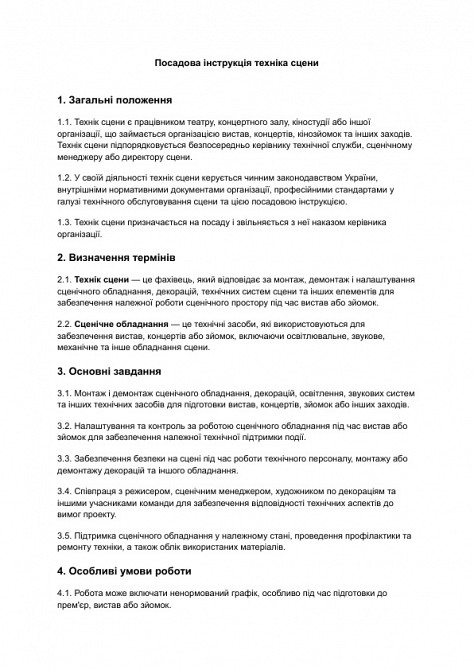 Посадова інструкція техніка сцени

1. Загальні положення

1.1. Технік сцени є працівником театру, концертного залу, кіностудії або іншої організації, що займається організацією вистав, концертів, кінозйомок та інших заходів. Технік сцени підпорядковується безпосередньо керівнику технічної служби, сценічному менеджеру або директору сцени.

1.2. У своїй діяльності технік сцени керується чинним законодавством України, внутрішніми нормативними документами організації, професійними стандартами у галузі технічного обслуговування сцени та цією посадовою інструкцією.

1.3. Технік сцени призначається на посаду і звільняється з неї наказом керівника організації.

2. Визначення термінів

2.1. Технік сцени — це фахівець, який відповідає за монтаж, демонтаж і налаштування сценічного обладнання, декорацій, технічних систем сцени та інших елементів для забезпечення належної роботи сценічного простору під час вистав або зйомок.

2.2. Сценічне обладнання — це технічні засоби, які використовуються для забезпечення вистав, концертів або зйомок, включаючи освітлювальне, звукове, механічне та інше обладнання сцени.

3. Основні завдання

3.1. Монтаж і демонтаж сценічного обладнання, декорацій, освітлення, звукових систем та інших технічних засобів для підготовки вистав, концертів, зйомок або інших заходів.

3.2. Налаштування та контроль за роботою сценічного обладнання під час вистав або зйомок для забезпечення належної технічної підтримки події.

3.3. Забезпечення безпеки на сцені під час роботи технічного персоналу, монтажу або демонтажу декорацій та іншого обладнання.

3.4. Співпраця з режисером, сценічним менеджером, художником по декораціям та іншими учасниками команди для забезпечення відповідності технічних аспектів до вимог проекту.

3.5. Підтримка сценічного обладнання у належному стані, проведення профілактики та ремонту техніки, а також облік використаних матеріалів.

4. Особливі умови роботи

4.1. Робота може включати ненормований графік, особливо під час підготовки до прем'єр, вистав або зйомок.